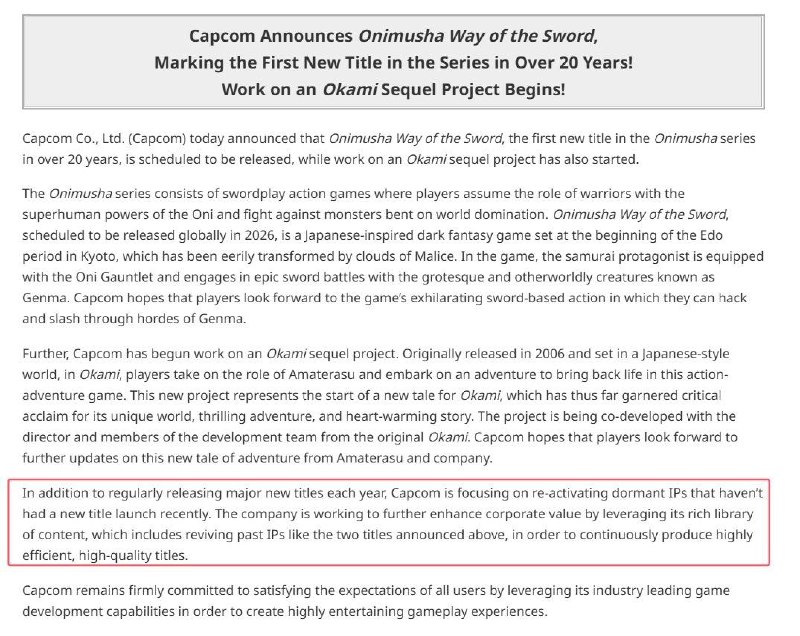 Capcom Announces Onimusha Way of the Sword, Marking the First New Title in the Series in Over 20 Years! Work on an Okami Sequel Project Begins!

Capcom Co., Ltd. (Capcom) today announced that Onimusha Way of the Sword, the first new title in the Onimusha series in over 20 years, is scheduled to be released, while work on an Okami sequel project has also started.

The Onimusha series consists of swordplay action games where players assume the role of warriors with the superhuman powers of the Oni and fight against monsters bent on world domination. Onimusha Way of the Sword, scheduled to be released globally in 2026, is a Japanese-inspired dark fantasy game set at the beginning of the Edo period in Kyoto, which has been eerily transformed by clouds of Malice. In the game, the samurai protagonist is equipped with the Oni Gauntlet and engages in epic sword battles with the grotesque and otherworldly creatures known as Genma. Capcom hopes that players look forward to the game's exhilarating sword-based action in which they can hack and slash through hordes of Genma.

Further, Capcom has begun work on an Okami sequel project. Originally released in 2006 and set in a Japanese-style world, in Okami, players take on the role of Amaterasu and embark on an adventure to bring back life in this action-adventure game. This new project represents the start of a new tale for Okami, which has thus far garnered critical acclaim for its unique world, thrilling adventure, and heart-warming story. The project is being co-developed with the director and members of the development team from the original Okami. Capcom hopes that players look forward to further updates on this new tale of adventure from Amaterasu and company.

In addition to regularly releasing major new titles each year, Capcom is focusing on re-activating dormant IPs that haven't had a new title launch recently. The company is working to further enhance corporate value by leveraging its rich library of content, which includes reviving past IPs like the two titles announced above, in order to continuously produce highly efficient, high-quality titles.

Capcom remains firmly committed to satisfying the expectations of all users by leveraging its industry leading game development capabilities in order to create highly entertaining gameplay experiences.